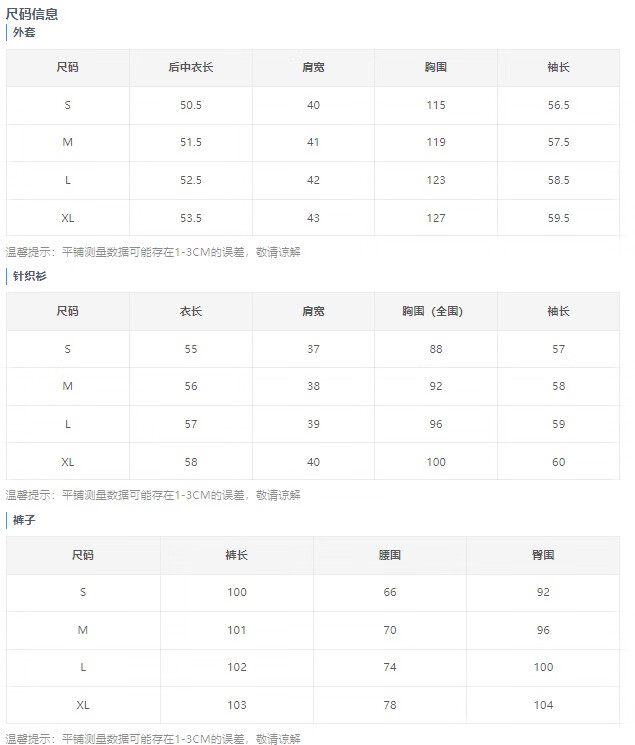 尺码信息

外套

| 尺码 | 后中衣长 | 肩宽 | 胸围 | 袖长 |
|---|---|---|---|---|
| S | 50.5 | 40 | 115 | 56.5 |
| M | 51.5 | 41 | 119 | 57.5 |
| L | 52.5 | 42 | 123 | 58.5 |
| XL | 53.5 | 43 | 127 | 59.5 |

温馨提示：平铺测量数据可能存在1-3CM的误差，敬请谅解

针织衫

| 尺码 | 衣长 | 肩宽 | 胸围（全围） | 袖长 |
|---|---|---|---|---|
| S | 55 | 37 | 88 | 57 |
| M | 56 | 38 | 92 | 58 |
| L | 57 | 39 | 96 | 59 |
| XL | 58 | 40 | 100 | 60 |

温馨提示：平铺测量数据可能存在1-3CM的误差，敬请谅解

裤子

| 尺码 | 裤长 | 腰围 | 臀围 |
|---|---|---|---|
| S | 100 | 66 | 92 |
| M | 101 | 70 | 96 |
| L | 102 | 74 | 100 |
| XL | 103 | 78 | 104 |

温馨提示：平铺测量数据可能存在1-3CM的误差，敬请谅解